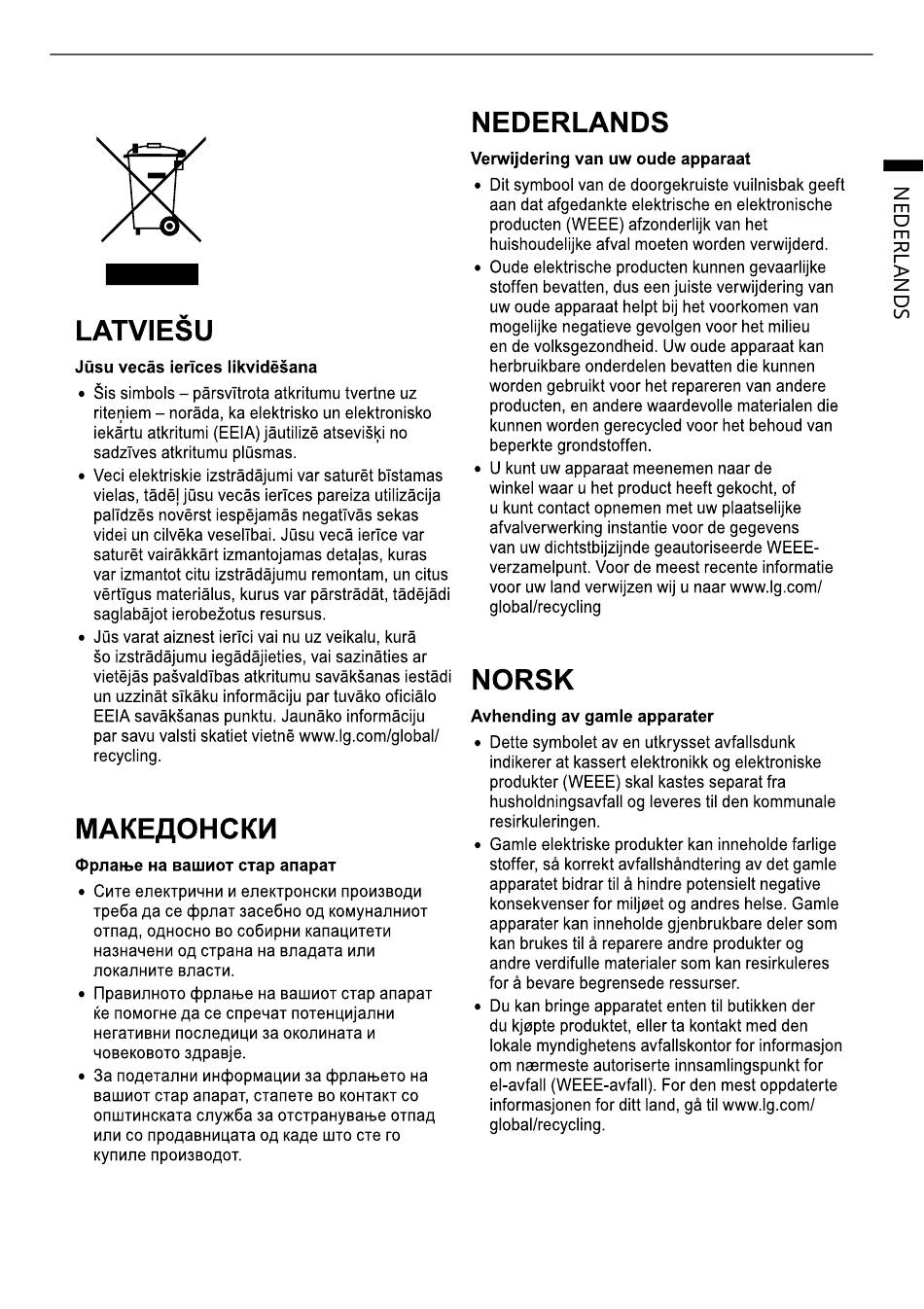 LATVIEŠU

Jūsu vecās ierīces likvidēšana

• Šis simbols – pārsvītrota atkritumu tvertne uz riteņiem – norāda, ka elektrisko un elektronisko iekārtu atkritumi (EEIA) jāutilizē atsevišķi no sadzīves atkritumu plūsmas.
• Veci elektriskie izstrādājumi var saturēt bīstamas vielas, tādēļ jūsu vecās ierīces pareiza utilizācija palīdzēs novērst iespējamās negatīvās sekas videi un cilvēka veselībai. Jūsu vecā ierīce var saturēt vairākkārt izmantojamas detaļas, kuras var izmantot citu izstrādājumu remontam, un citus vērtīgus materiālus, kurus var pārstrādāt, tādējādi saglabājot ierobežotus resursus.
• Jūs varat aiznest ierīci vai nu uz veikalu, kurā šo izstrādājumu iegādājieties, vai sazināties ar vietējās pašvaldības atkritumu savākšanas iestādi un uzzināt sīkāku informāciju par tuvāko oficiālo EEIA savākšanas punktu. Jaunāko informāciju par savu valsti skatiet vietnē www.lg.com/global/recycling.

МАКЕДОНСКИ

Фрлање на вашиот стар апарат

• Сите електрични и електронски производи треба да се фрлат засебно од комуналниот отпад, односно во собирни капацитети назначени од страна на владата или локалните власти.
• Правилното фрлање на вашиот стар апарат ќе помогне да се спречат потенцијални негативни последици за околината и човековото здравје.
• За подетални информации за фрлањето на вашиот стар апарат, стапете во контакт со општинската служба за отстранување отпад или со продавницата од каде што сте го купиле производот.

NEDERLANDS

Verwijdering van uw oude apparaat

• Dit symbool van de doorgekruiste vuilnisbak geeft aan dat afgedankte elektrische en elektronische producten (WEEE) afzonderlijk van het huishoudelijke afval moeten worden verwijderd.
• Oude elektrische producten kunnen gevaarlijke stoffen bevatten, dus een juiste verwijdering van uw oude apparaat helpt bij het voorkomen van mogelijke negatieve gevolgen voor het milieu en de volksgezondheid. Uw oude apparaat kan herbruikbare onderdelen bevatten die kunnen worden gebruikt voor het repareren van andere producten, en andere waardevolle materialen die kunnen worden gerecycled voor het behoud van beperkte grondstoffen.
• U kunt uw apparaat meenemen naar de winkel waar u het product heeft gekocht, of u kunt contact opnemen met uw plaatselijke afvalverwerking instantie voor de gegevens van uw dichtstbijzijnde geautoriseerde WEEE-verzamelpunt. Voor de meest recente informatie voor uw land verwijzen wij u naar www.lg.com/global/recycling

NORSK

Avhending av gamle apparater

• Dette symbolet av en utkrysset avfallsdunk indikerer at kassert elektronikk og elektroniske produkter (WEEE) skal kastes separat fra husholdningsavfall og leveres til den kommunale resirkuleringen.
• Gamle elektriske produkter kan inneholde farlige stoffer, så korrekt avfallshåndtering av det gamle apparatet bidrar til å hindre potensielt negative konsekvenser for miljøet og andres helse. Gamle apparater kan inneholde gjenbrukbare deler som kan brukes til å reparere andre produkter og andre verdifulle materialer som kan resirkuleres for å bevare begrensede ressurser.
• Du kan bringe apparatet enten til butikken der du kjøpte produktet, eller ta kontakt med den lokale myndighetens avfallskontor for informasjon om nærmeste autoriserte innsamlingspunkt for el-avfall (WEEE-avfall). For den mest oppdaterte informasjonen for ditt land, gå til www.lg.com/global/recycling.

NEDERLANDS